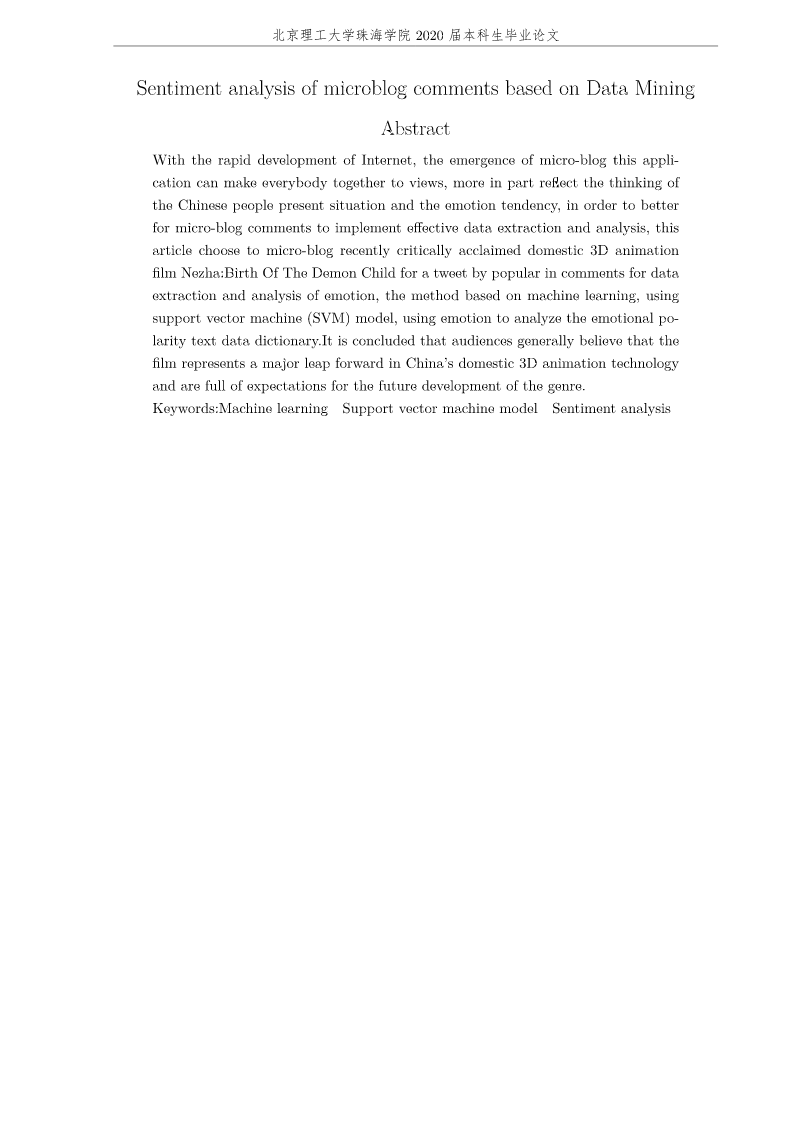 北京理工大学珠海学院 2020 届本科生毕业论文

Sentiment analysis of microblog comments based on Data Mining

Abstract

With the rapid development of Internet, the emergence of micro-blog this application can make everybody together to views, more in part reflect the thinking of the Chinese people present situation and the emotion tendency, in order to better for micro-blog comments to implement effective data extraction and analysis, this article choose to micro-blog recently critically acclaimed domestic 3D animation film Nezha:Birth Of The Demon Child for a tweet by popular in comments for data extraction and analysis of emotion, the method based on machine learning, using support vector machine (SVM) model, using emotion to analyze the emotional polarity text data dictionary.It is concluded that audiences generally believe that the film represents a major leap forward in China's domestic 3D animation technology and are full of expectations for the future development of the genre.

Keywords:Machine learning Support vector machine model Sentiment analysis